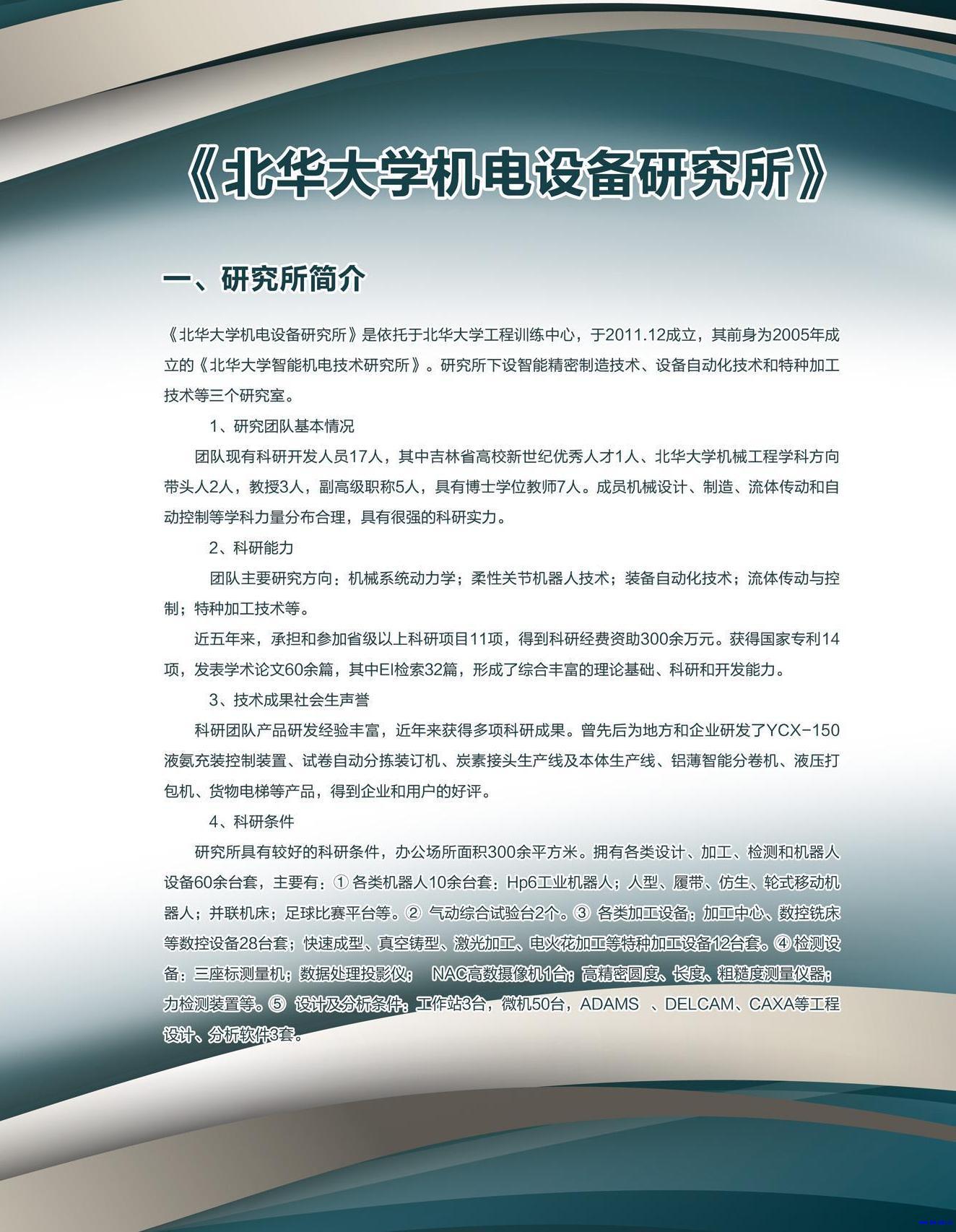 《北华大学机电设备研究所》

一、研究所简介

《北华大学机电设备研究所》是依托于北华大学工程训练中心，于2011.12成立，其前身为2005年成立的《北华大学智能机电技术研究所》。研究所下设智能精密制造技术、设备自动化技术和特种加工技术等三个研究室。

1、研究团队基本情况

团队现有科研开发人员17人，其中吉林省高校新世纪优秀人才1人、北华大学机械工程学科方向带头人2人，教授3人，副高级职称5人，具有博士学位教师7人。成员机械设计、制造、流体传动和自动控制等学科力量分布合理，具有很强的科研实力。

2、科研能力

团队主要研究方向：机械系统动力学；柔性关节机器人技术；装备自动化技术；流体传动与控制；特种加工技术等。

近五年来，承担和参加省级以上科研项目11项，得到科研经费资助300余万元。获得国家专利14项，发表学术论文60余篇，其中EI检索32篇，形成了综合丰富的理论基础、科研和开发能力。

3、技术成果社会生声誉

科研团队产品研发经验丰富，近年来获得多项科研成果。曾先后为地方和企业研发了YCX-150液氨充装控制装置、试卷自动分拣装订机、炭素接头生产线及本体生产线、铝薄智能分卷机、液压打包机、货物电梯等产品，得到企业和用户的好评。

4、科研条件

研究所具有较好的科研条件，办公场所面积300余平方米。拥有各类设计、加工、检测和机器人设备60余台套，主要有：① 各类机器人10余台套：Hp6工业机器人；人型、履带、仿生、轮式移动机器人；并联机床；足球比赛平台等。② 气动综合试验台2个。③ 各类加工设备：加工中心、数控铣床等数控设备28台套；快速成型、真空铸型、激光加工、电火花加工等特种加工设备12台套。④ 检测设备：三座标测量机；数据处理投影仪； NAC高数摄像机1台；高精密圆度、长度、粗糙度测量仪器；力检测装置等。⑤ 设计及分析条件：工作站3台，微机50台，ADAMS 、DELCAM、CAXA等工程设计、分析软件3套。